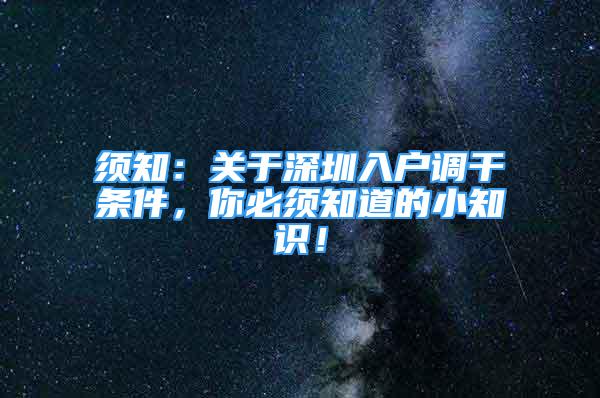 须知：关于深圳入户调干条件，你必须知道的小知识！